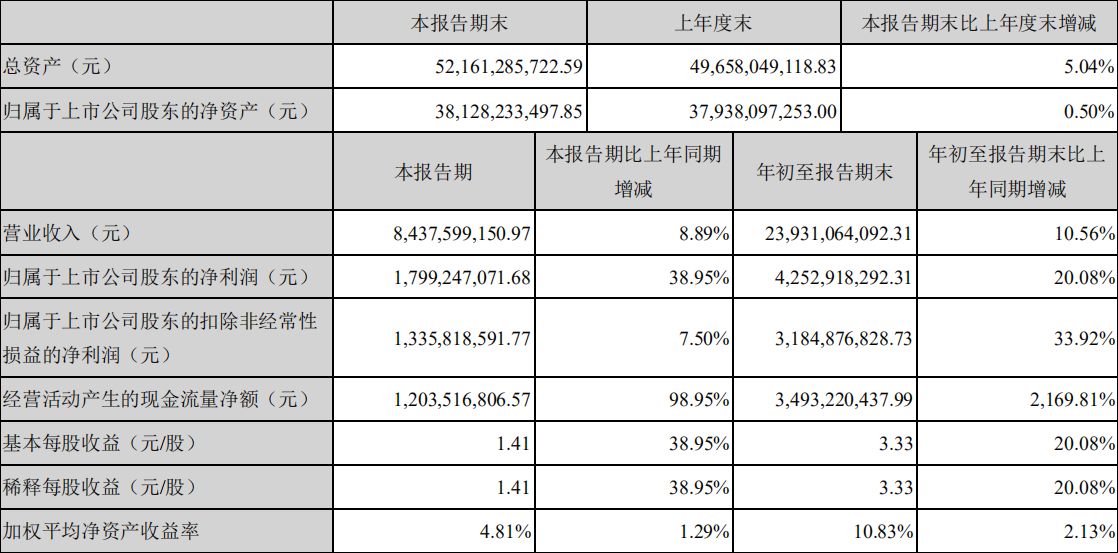 | | 本报告期末 | 上年度末 | 本报告期末比上年度末增减 |
|---|---|---|---|
| 总资产（元） | 52,161,285,722.59 | 49,658,049,118.83 | 5.04% |
| 归属于上市公司股东的净资产（元） | 38,128,233,497.85 | 37,938,097,253.00 | 0.50% |

| | 本报告期 | 本报告期比上年同期增减 | 年初至报告期末 | 年初至报告期末比上年同期增减 |
|---|---|---|---|---|
| 营业收入（元） | 8,437,599,150.97 | 8.89% | 23,931,064,092.31 | 10.56% |
| 归属于上市公司股东的净利润（元） | 1,799,247,071.68 | 38.95% | 4,252,918,292.31 | 20.08% |
| 归属于上市公司股东的扣除非经常性损益的净利润（元） | 1,335,818,591.77 | 7.50% | 3,184,876,828.73 | 33.92% |
| 经营活动产生的现金流量净额（元） | 1,203,516,806.57 | 98.95% | 3,493,220,437.99 | 2,169.81% |
| 基本每股收益（元/股） | 1.41 | 38.95% | 3.33 | 20.08% |
| 稀释每股收益（元/股） | 1.41 | 38.95% | 3.33 | 20.08% |
| 加权平均净资产收益率 | 4.81% | 1.29% | 10.83% | 2.13% |